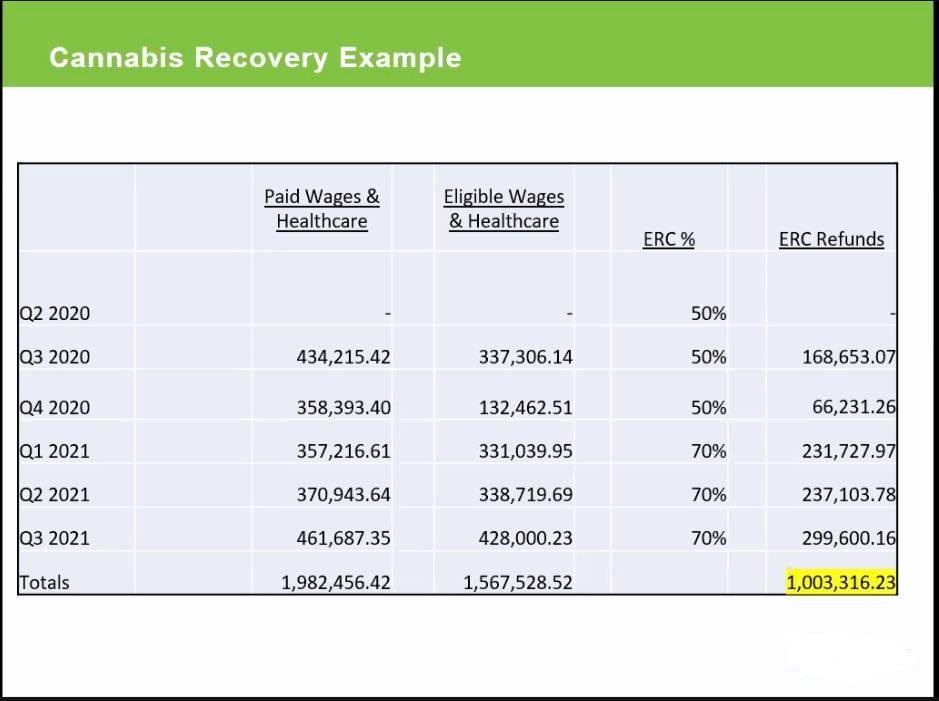 Cannabis Recovery Example

| | Paid Wages & Healthcare | Eligible Wages & Healthcare | ERC % | ERC Refunds |
|---|---|---|---|---|
| Q2 2020 | - | - | 50% | - |
| Q3 2020 | 434,215.42 | 337,306.14 | 50% | 168,653.07 |
| Q4 2020 | 358,393.40 | 132,462.51 | 50% | 66,231.26 |
| Q1 2021 | 357,216.61 | 331,039.95 | 70% | 231,727.97 |
| Q2 2021 | 370,943.64 | 338,719.69 | 70% | 237,103.78 |
| Q3 2021 | 461,687.35 | 428,000.23 | 70% | 299,600.16 |
| Totals | 1,982,456.42 | 1,567,528.52 | | 1,003,316.23 |